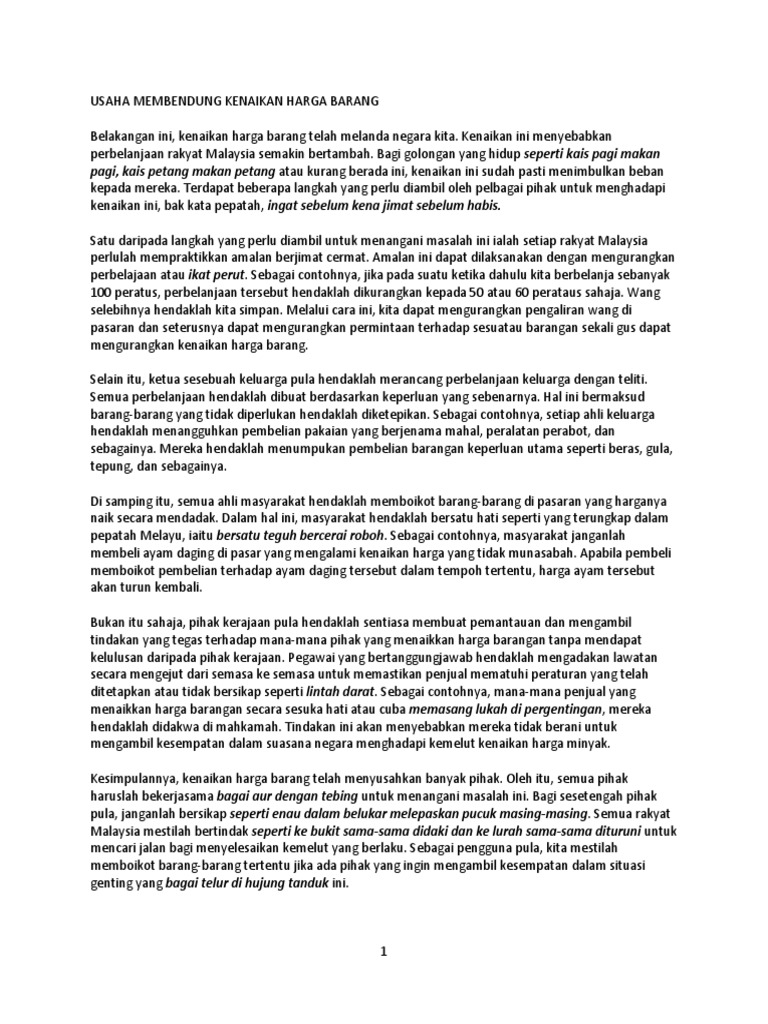 USAHA MEMBENDUNG KENAIKAN HARGA BARANG

Belakangan ini, kenaikan harga barang telah melanda negara kita. Kenaikan ini menyebabkan perbelanjaan rakyat Malaysia semakin bertambah. Bagi golongan yang hidup seperti kais pagi makan pagi, kais petang makan petang atau kurang berada ini, kenaikan ini sudah pasti menimbulkan beban kepada mereka. Terdapat beberapa langkah yang perlu diambil oleh pelbagai pihak untuk menghadapi kenaikan ini, bak kata pepatah, ingat sebelum kena jimat sebelum habis.

Satu daripada langkah yang perlu diambil untuk menangani masalah ini ialah setiap rakyat Malaysia perlulah mempraktikkan amalan berjimat cermat. Amalan ini dapat dilaksanakan dengan mengurangkan perbelajaan atau ikat perut. Sebagai contohnya, jika pada suatu ketika dahulu kita berbelanja sebanyak 100 peratus, perbelanjaan tersebut hendaklah dikurangkan kepada 50 atau 60 perataus sahaja. Wang selebihnya hendaklah kita simpan. Melalui cara ini, kita dapat mengurangkan pengaliran wang di pasaran dan seterusnya dapat mengurangkan permintaan terhadap sesuatau barangan sekali gus dapat mengurangkan kenaikan harga barang.

Selain itu, ketua sesebuah keluarga pula hendaklah merancang perbelanjaan keluarga dengan teliti. Semua perbelanjaan hendaklah dibuat berdasarkan keperluan yang sebenarnya. Hal ini bermaksud barang-barang yang tidak diperlukan hendaklah diketepikan. Sebagai contohnya, setiap ahli keluarga hendaklah menangguhkan pembelian pakaian yang berjenama mahal, peralatan perabot, dan sebagainya. Mereka hendaklah menumpukan pembelian barangan keperluan utama seperti beras, gula, tepung, dan sebagainya.

Di samping itu, semua ahli masyarakat hendaklah memboikot barang-barang di pasaran yang harganya naik secara mendadak. Dalam hal ini, masyarakat hendaklah bersatu hati seperti yang terungkap dalam pepatah Melayu, iaitu bersatu teguh bercerai roboh. Sebagai contohnya, masyarakat janganlah membeli ayam daging di pasar yang mengalami kenaikan harga yang tidak munasabah. Apabila pembeli memboikot pembelian terhadap ayam daging tersebut dalam tempoh tertentu, harga ayam tersebut akan turun kembali.

Bukan itu sahaja, pihak kerajaan pula hendaklah sentiasa membuat pemantauan dan mengambil tindakan yang tegas terhadap mana-mana pihak yang menaikkan harga barangan tanpa mendapat kelulusan daripada pihak kerajaan. Pegawai yang bertanggungjawab hendaklah mengadakan lawatan secara mengejut dari semasa ke semasa untuk memastikan penjual mematuhi peraturan yang telah ditetapkan atau tidak bersikap seperti lintah darat. Sebagai contohnya, mana-mana penjual yang menaikkan harga barangan secara sesuka hati atau cuba memasang lukah di pergentingan, mereka hendaklah didakwa di mahkamah. Tindakan ini akan menyebabkan mereka tidak berani untuk mengambil kesempatan dalam suasana negara menghadapi kemelut kenaikan harga minyak.

Kesimpulannya, kenaikan harga barang telah menyusahkan banyak pihak. Oleh itu, semua pihak haruslah bekerjasama bagai aur dengan tebing untuk menangani masalah ini. Bagi sesetengah pihak pula, janganlah bersikap seperti enau dalam belukar melepaskan pucuk masing-masing. Semua rakyat Malaysia mestilah bertindak seperti ke bukit sama-sama didaki dan ke lurah sama-sama dituruni untuk mencari jalan bagi menyelesaikan kemelut yang berlaku. Sebagai pengguna pula, kita mestilah memboikot barang-barang tertentu jika ada pihak yang ingin mengambil kesempatan dalam situasi genting yang bagai telur di hujung tanduk ini.

1